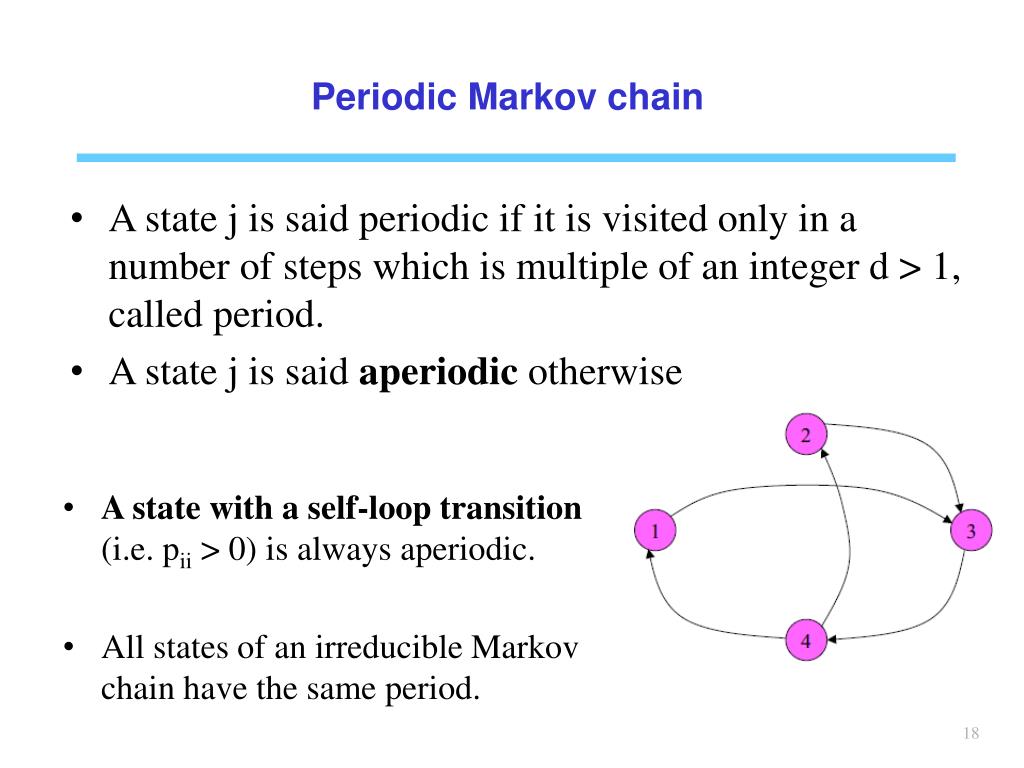 Periodic Markov chain

• A state j is said periodic if it is visited only in a number of steps which is multiple of an integer d > 1, called period.

• A state j is said **aperiodic** otherwise

• **A state with a self-loop transition** (i.e. $p_{ii} > 0$) is always aperiodic.

• All states of an irreducible Markov chain have the same period.

2

1

3

4

18